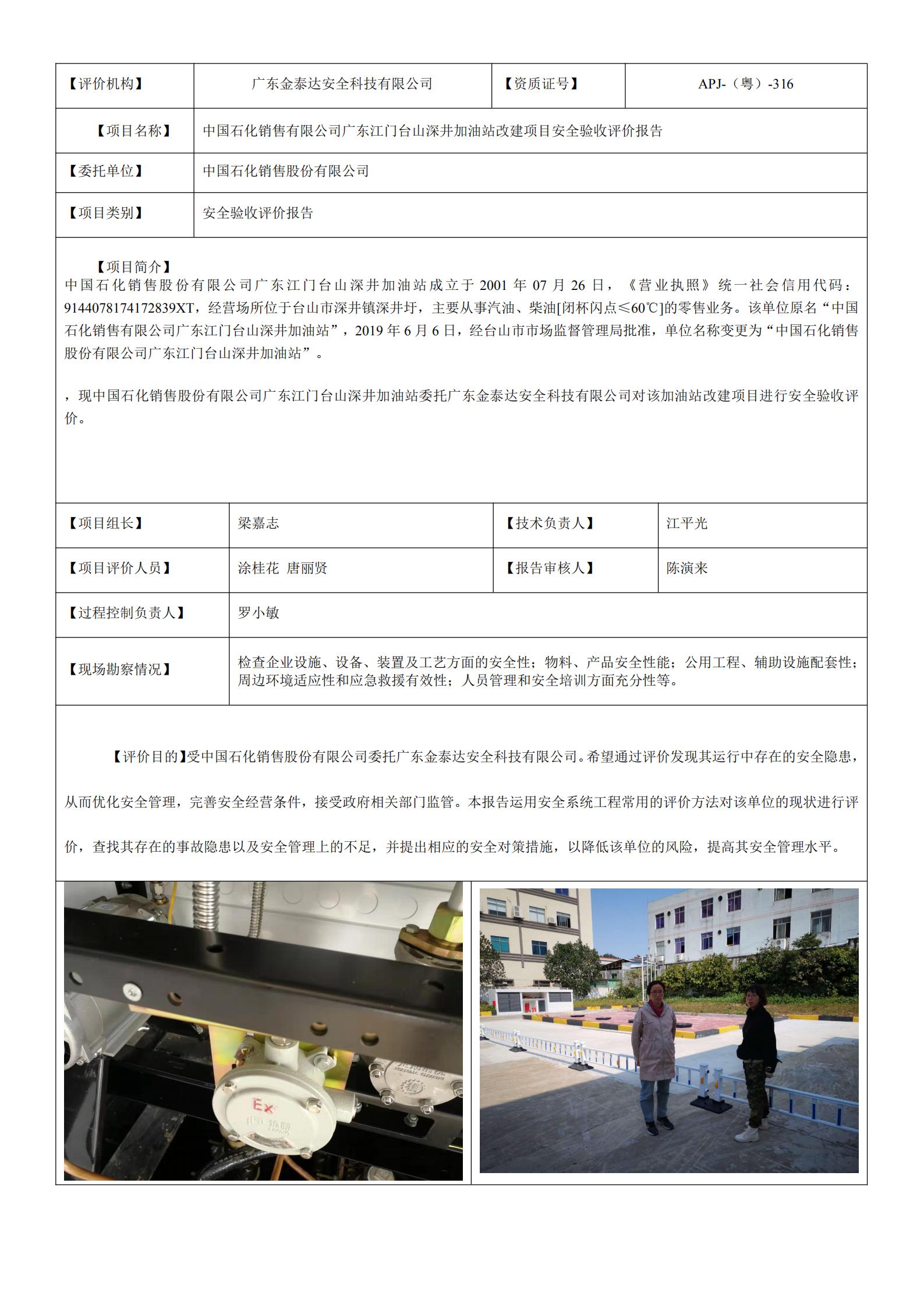 | 【评价机构】 | 广东金泰达安全科技有限公司 | 【资质证号】 | APJ-（粤）-316 |
|---|---|---|---|
| 【项目名称】 | 中国石化销售有限公司广东江门台山深井加油站改建项目安全验收评价报告 | | |
| 【委托单位】 | 中国石化销售股份有限公司 | | |
| 【项目类别】 | 安全验收评价报告 | | |

【项目简介】
中国石化销售股份有限公司广东江门台山深井加油站成立于 2001 年 07 月 26 日，《营业执照》统一社会信用代码：9144078174172839XT，经营场所位于台山市深井镇深井圩，主要从事汽油、柴油[闭杯闪点≤60℃]的零售业务。该单位原名“中国石化销售有限公司广东江门台山深井加油站”，2019 年 6 月 6 日，经台山市市场监督管理局批准，单位名称变更为“中国石化销售股份有限公司广东江门台山深井加油站”。

，现中国石化销售股份有限公司广东江门台山深井加油站委托广东金泰达安全科技有限公司对该加油站改建项目进行安全验收评价。

| 【项目组长】 | 梁嘉志 | 【技术负责人】 | 江平光 |
|---|---|---|---|
| 【项目评价人员】 | 涂桂花 唐丽贤 | 【报告审核人】 | 陈演来 |
| 【过程控制负责人】 | 罗小敏 | | |
| 【现场勘察情况】 | 检查企业设施、设备、装置及工艺方面的安全性；物料、产品安全性能；公用工程、辅助设施配套性；周边环境适应性和应急救援有效性；人员管理和安全培训方面充分性等。 | | |

【评价目的】受中国石化销售股份有限公司委托广东金泰达安全科技有限公司。希望通过评价发现其运行中存在的安全隐患，从而优化安全管理，完善安全经营条件，接受政府相关部门监管。本报告运用安全系统工程常用的评价方法对该单位的现状进行评价，查找其存在的事故隐患以及安全管理上的不足，并提出相应的安全对策措施，以降低该单位的风险，提高其安全管理水平。

Ex